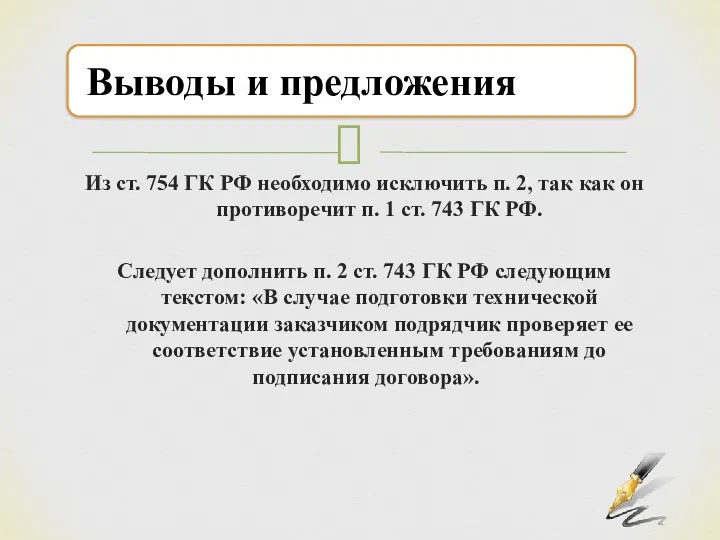 Выводы и предложения

Из ст. 754 ГК РФ необходимо исключить п. 2, так как он противоречит п. 1 ст. 743 ГК РФ.

Следует дополнить п. 2 ст. 743 ГК РФ следующим текстом: «В случае подготовки технической документации заказчиком подрядчик проверяет ее соответствие установленным требованиям до подписания договора».